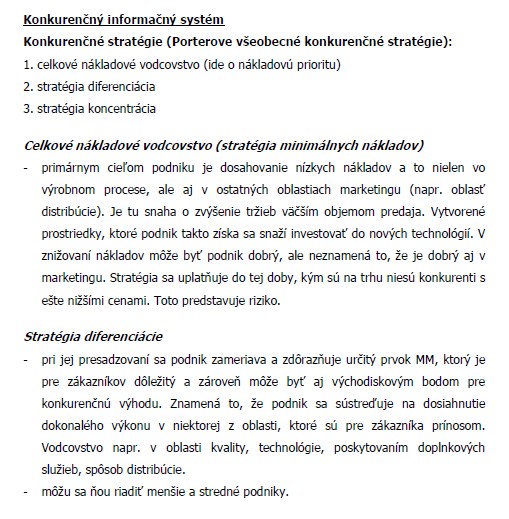 Konkurenčný informačný systém

Konkurenčné stratégie (Porterove všeobecné konkurenčné stratégie):

1. celkové nákladové vodcovstvo (ide o nákladovú prioritu)

2. stratégia diferenciácia

3. stratégia koncentrácia

Celkové nákladové vodcovstvo (stratégia minimálnych nákladov)

- primárnym cieľom podniku je dosahovanie nízkych nákladov a to nielen vo výrobnom procese, ale aj v ostatných oblastiach marketingu (napr. oblasť distribúcie). Je tu snaha o zvýšenie tržieb väčším objemom predaja. Vytvorené prostriedky, ktoré podnik takto získa sa snaží investovať do nových technológií. V znižovaní nákladov môže byť podnik dobrý, ale neznamená to, že je dobrý aj v marketingu. Stratégia sa uplatňuje do tej doby, kým sú na trhu niesú konkurenti s ešte nižšími cenami. Toto predstavuje riziko.

Stratégia diferenciácie

- pri jej presadzovaní sa podnik zameriava a zdôrazňuje určitý prvok MM, ktorý je pre zákazníkov dôležitý a zároveň môže byť aj východiskovým bodom pre konkurenčnú výhodu. Znamená to, že podnik sa sústreďuje na dosiahnutie dokonalého výkonu v niektorej z oblasti, ktoré sú pre zákazníka prínosom. Vodcovstvo napr. v oblasti kvality, technológie, poskytovaním doplnkových služieb, spôsob distribúcie.

- môžu sa ňou riadiť menšie a stredné podniky.